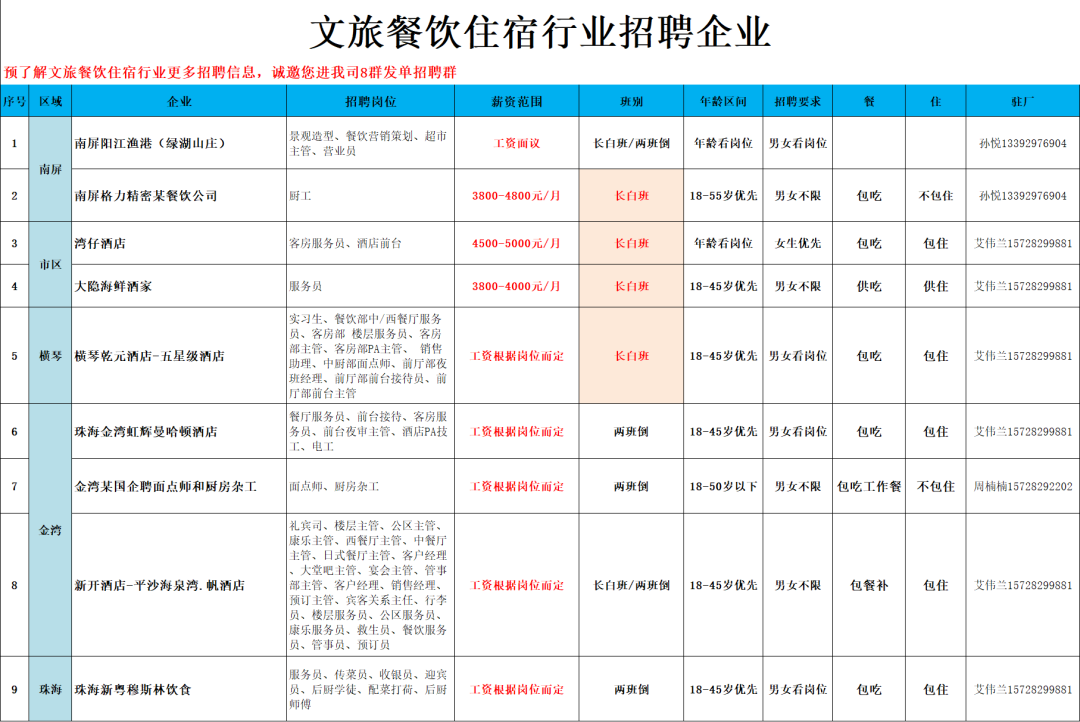 文旅餐饮住宿行业招聘企业

预了解文旅餐饮住宿行业更多招聘信息，诚邀您进我司8群发单招聘群

| 序号 | 区域 | 企业 | 招聘岗位 | 薪资范围 | 班别 | 年龄区间 | 招聘要求 | 餐 | 住 | 驻厂 |
|---|---|---|---|---|---|---|---|---|---|---|
| 1 | 南屏 | 南屏阳江渔港（绿湖山庄） | 景观造型、餐饮营销策划、超市主管、营业员 | 工资面议 | 长白班/两班倒 | 年龄看岗位 | 男女看岗位 | | | 孙悦13392976904 |
| 2 | 南屏 | 南屏格力精密某餐饮公司 | 厨工 | 3800-4800元/月 | 长白班 | 18-55岁优先 | 男女不限 | 包吃 | 不包住 | 孙悦13392976904 |
| 3 | 市区 | 湾仔酒店 | 客房服务员、酒店前台 | 4500-5000元/月 | 长白班 | 年龄看岗位 | 女生优先 | 包吃 | 包住 | 艾伟兰15728299881 |
| 4 | 市区 | 大隐海鲜酒家 | 服务员 | 3800-4000元/月 | 长白班 | 18-45岁优先 | 男女不限 | 供吃 | 供住 | 艾伟兰15728299881 |
| 5 | 横琴 | 横琴乾元酒店-五星级酒店 | 实习生、餐饮部中/西餐厅服务员、客房部 楼层服务员、客房部主管、客房部PA主管、 销售助理、中厨部面点师、前厅部夜班经理、前厅部前台接待员、前厅部前台主管 | 工资根据岗位而定 | 长白班 | 18-45岁优先 | 男女看岗位 | 包吃 | 包住 | 艾伟兰15728299881 |
| 6 | 金湾 | 珠海金湾虹辉曼哈顿酒店 | 餐厅服务员、前台接待、客房服务员、前台夜审主管、酒店PA技工、电工 | 工资根据岗位而定 | 两班倒 | 18-45岁优先 | 男女看岗位 | 包吃 | 包住 | 艾伟兰15728299881 |
| 7 | 金湾 | 金湾某国企聘面点师和厨房杂工 | 面点师、厨房杂工 | 工资根据岗位而定 | 两班倒 | 18-50岁以下 | 男女不限 | 包吃工作餐 | 不包住 | 周楠楠15728292202 |
| 8 | 金湾 | 新开酒店-平沙海泉湾.帆酒店 | 礼宾司、楼层主管、公区主管、康乐主管、西餐厅主管、中餐厅主管、日式餐厅主管、客户经理、大堂吧主管、宴会主管、管事部主管、客户经理、销售经理、预订主管、宾客关系主任、行李员、楼层服务员、公区服务员、康乐服务员、救生员、餐饮服务员、管事员、预订员 | 工资根据岗位而定 | 长白班/两班倒 | 18-45岁优先 | 男女不限 | 包餐补 | 包住 | 艾伟兰15728299881 |
| 9 | 珠海 | 珠海新粤穆斯林饮食 | 服务员、传菜员、收银员、迎宾员、后厨学徒、配菜打荷、后厨师傅 | 工资根据岗位而定 | 两班倒 | 18-45岁优先 | 男女看岗位 | 包吃 | 包住 | 艾伟兰15728299881 |